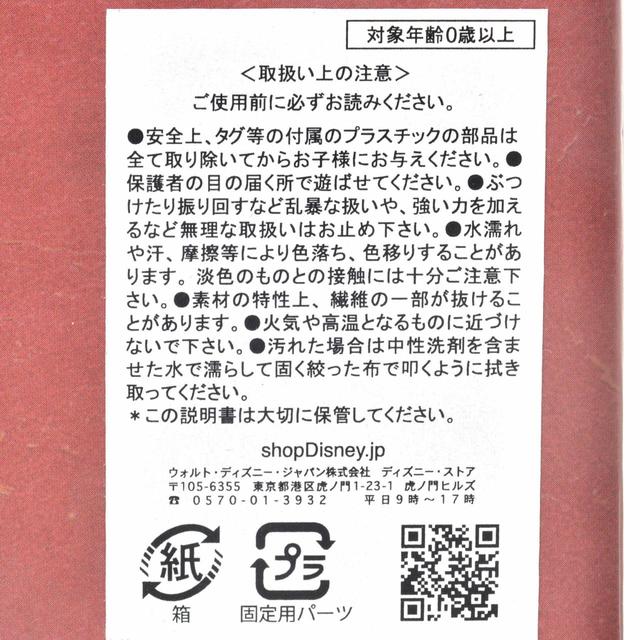 対象年齢0歳以上

＜取扱い上の注意＞
ご使用前に必ずお読みください。

●安全上、タグ等の付属のプラスチックの部品は全て取り除いてからお子様にお与えください。●保護者の目の届く所で遊ばせてください。●ぶつけたり振り回すなど乱暴な扱いや、強い力を加えるなど無理な取扱いはお止め下さい。●水濡れや汗、摩擦等により色落ち、色移りすることがあります。淡色のものとの接触には十分ご注意下さい。●素材の特性上、繊維の一部が抜けることがあります。●火気や高温となるものに近づけないで下さい。●汚れた場合は中性洗剤を含ませた水で濡らして固く絞った布で叩くように拭き取ってください。
＊この説明書は大切に保管してください。

shopDisney.jp
ウォルト・ディズニー・ジャパン株式会社 ディズニー・ストア
〒105-6355 東京都港区虎ノ門1-23-1 虎ノ門ヒルズ
☎ 0570-01-3932 平日9時～17時

紙
箱

プラ
固定用パーツ